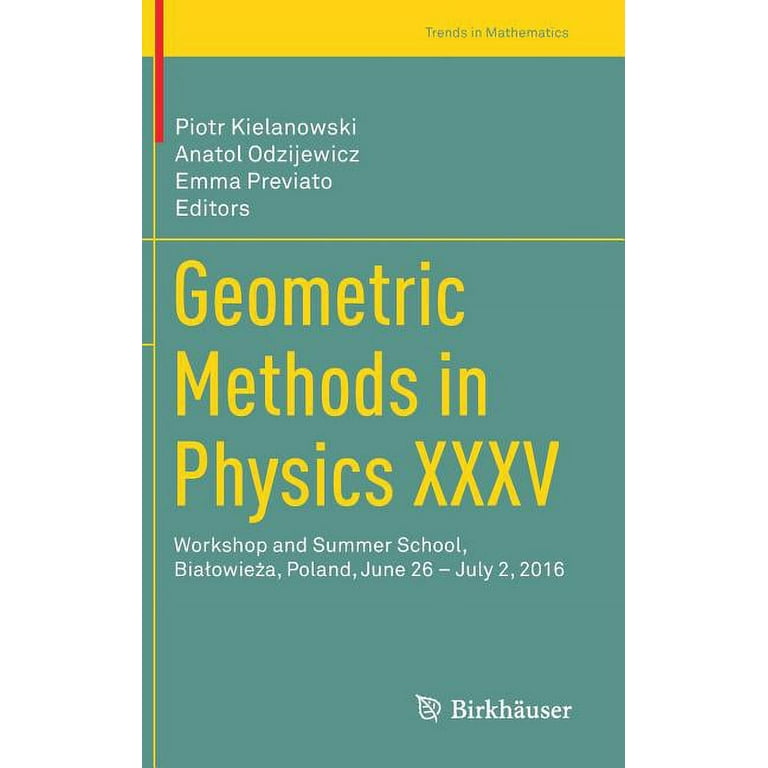 Trends in Mathematics

Piotr Kielanowski
Anatol Odzijewicz
Emma Previato
Editors

Geometric Methods in Physics XXXV

Workshop and Summer School, Białowieża, Poland, June 26 – July 2, 2016

Birkhäuser